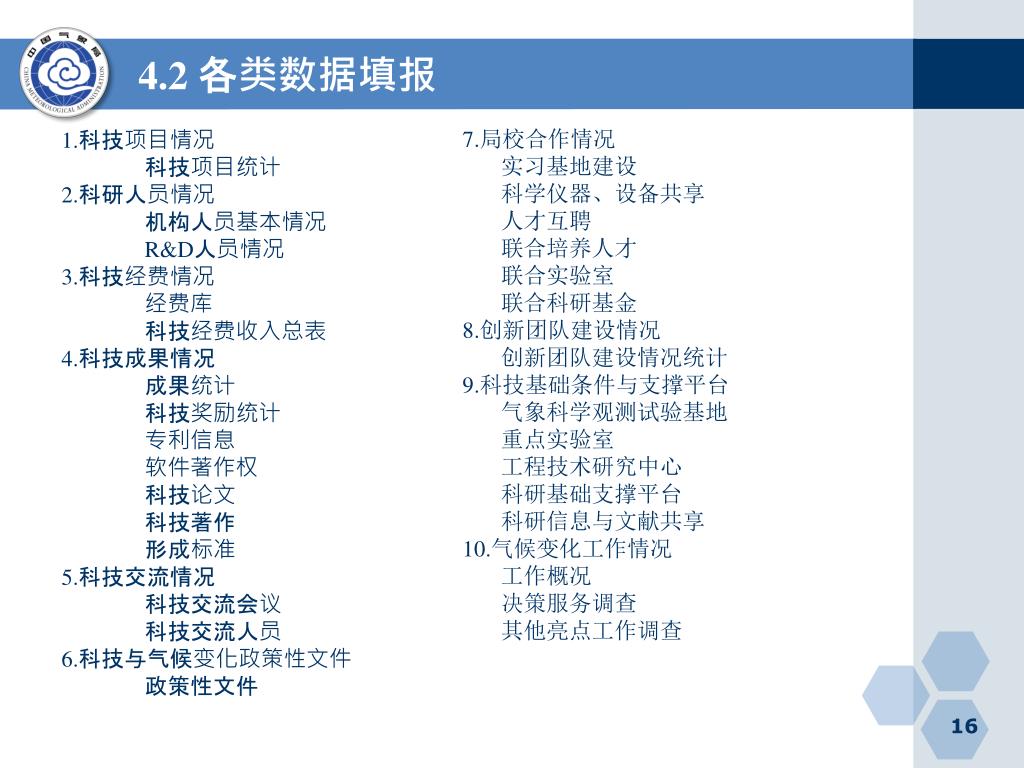 中国气象局
CHINA METEOROLOGICAL ADMINISTRATION

4.2 各类数据填报

1.科技项目情况
科技项目统计
2.科研人员情况
机构人员基本情况
R&D人员情况
3.科技经费情况
经费库
科技经费收入总表
4.科技成果情况
成果统计
科技奖励统计
专利信息
软件著作权
科技论文
科技著作
形成标准
5.科技交流情况
科技交流会议
科技交流人员
6.科技与气候变化政策性文件
政策性文件

7.局校合作情况
实习基地建设
科学仪器、设备共享
人才互聘
联合培养人才
联合实验室
联合科研基金
8.创新团队建设情况
创新团队建设情况统计
9.科技基础条件与支撑平台
气象科学观测试验基地
重点实验室
工程技术研究中心
科研基础支撑平台
科研信息与文献共享
10.气候变化工作情况
工作概况
决策服务调查
其他亮点工作调查

16